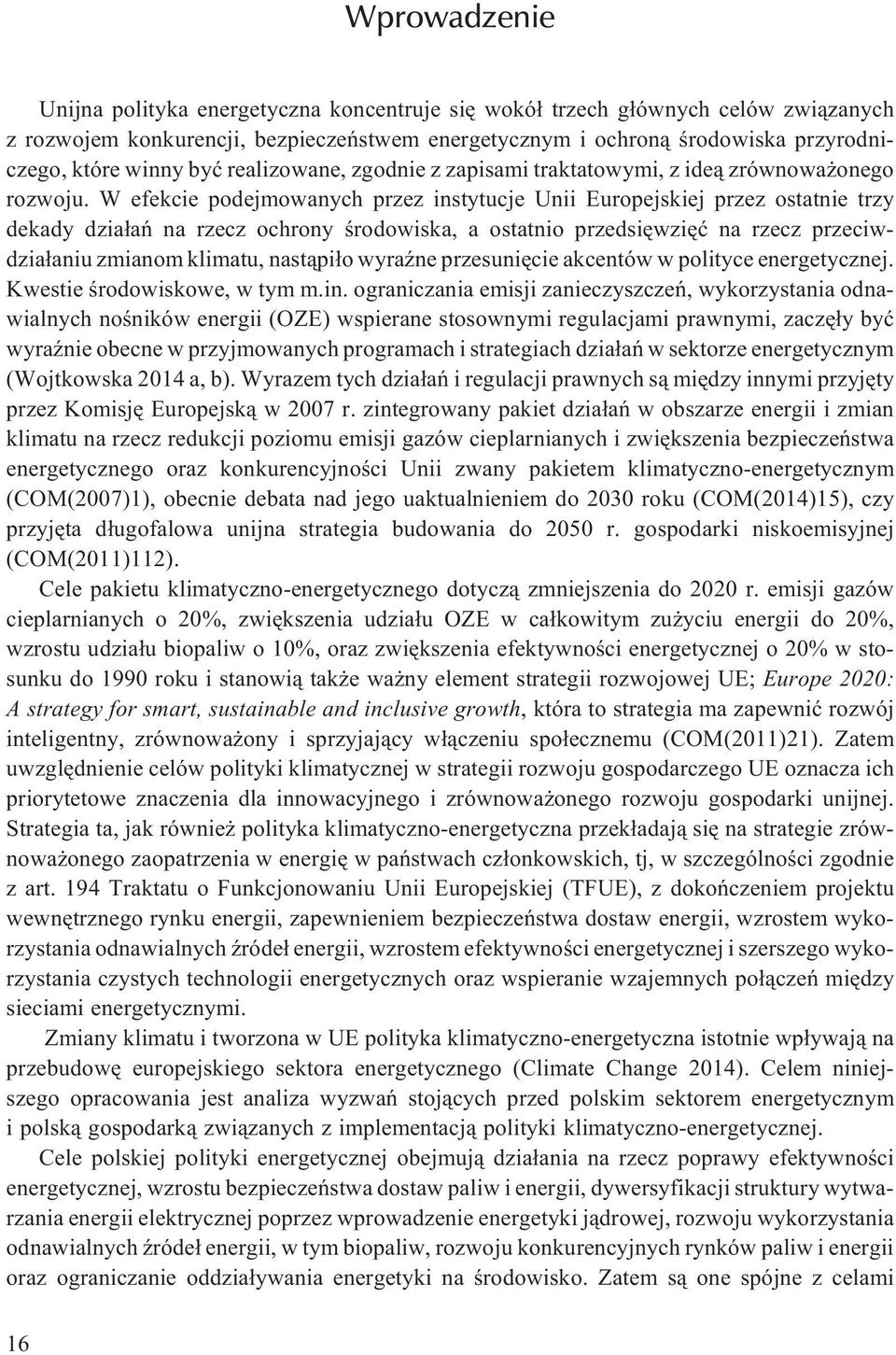 Wprowadzenie

Unijna polityka energetyczna koncentruje się wokół trzech głównych celów związanych z rozwojem konkurencji, bezpieczeństwem energetycznym i ochroną środowiska przyrodniczego, które winny być realizowane, zgodnie z zapisami traktatowymi, z ideą zrównoważonego rozwoju. W efekcie podejmowanych przez instytucje Unii Europejskiej przez ostatnie trzy dekady działań na rzecz ochrony środowiska, a ostatnio przedsięwzięć na rzecz przeciwdziałaniu zmianom klimatu, nastąpiło wyraźne przesunięcie akcentów w polityce energetycznej. Kwestie środowiskowe, w tym m.in. ograniczania emisji zanieczyszczeń, wykorzystania odnawialnych nośników energii (OZE) wspierane stosownymi regulacjami prawnymi, zaczęły być wyraźnie obecne w przyjmowanych programach i strategiach działań w sektorze energetycznym (Wojtkowska 2014 a, b). Wyrazem tych działań i regulacji prawnych są między innymi przyjęty przez Komisję Europejską w 2007 r. zintegrowany pakiet działań w obszarze energii i zmian klimatu na rzecz redukcji poziomu emisji gazów cieplarnianych i zwiększenia bezpieczeństwa energetycznego oraz konkurencyjności Unii zwany pakietem klimatyczno-energetycznym (COM(2007)1), obecnie debata nad jego uaktualnieniem do 2030 roku (COM(2014)15), czy przyjęta długofalowa unijna strategia budowania do 2050 r. gospodarki niskoemisyjnej (COM(2011)112).

Cele pakietu klimatyczno-energetycznego dotyczą zmniejszenia do 2020 r. emisji gazów cieplarnianych o 20%, zwiększenia udziału OZE w całkowitym zużyciu energii do 20%, wzrostu udziału biopaliw o 10%, oraz zwiększenia efektywności energetycznej o 20% w stosunku do 1990 roku i stanowią także ważny element strategii rozwojowej UE; Europe 2020: A strategy for smart, sustainable and inclusive growth, która to strategia ma zapewnić rozwój inteligentny, zrównoważony i sprzyjający włączeniu społecznemu (COM(2011)21). Zatem uwzględnienie celów polityki klimatycznej w strategii rozwoju gospodarczego UE oznacza ich priorytetowe znaczenia dla innowacyjnego i zrównoważonego rozwoju gospodarki unijnej. Strategia ta, jak również polityka klimatyczno-energetyczna przekładają się na strategie zrównoważonego zaopatrzenia w energię w państwach członkowskich, tj, w szczególności zgodnie z art. 194 Traktatu o Funkcjonowaniu Unii Europejskiej (TFUE), z dokończeniem projektu wewnętrznego rynku energii, zapewnieniem bezpieczeństwa dostaw energii, wzrostem wykorzystania odnawialnych źródeł energii, wzrostem efektywności energetycznej i szerszego wykorzystania czystych technologii energetycznych oraz wspieranie wzajemnych połączeń między sieciami energetycznymi.

Zmiany klimatu i tworzona w UE polityka klimatyczno-energetyczna istotnie wpływają na przebudowę europejskiego sektora energetycznego (Climate Change 2014). Celem niniejszego opracowania jest analiza wyzwań stojących przed polskim sektorem energetycznym i polską gospodarką związanych z implementacją polityki klimatyczno-energetycznej.

Cele polskiej polityki energetycznej obejmują działania na rzecz poprawy efektywności energetycznej, wzrostu bezpieczeństwa dostaw paliw i energii, dywersyfikacji struktury wytwarzania energii elektrycznej poprzez wprowadzenie energetyki jądrowej, rozwoju wykorzystania odnawialnych źródeł energii, w tym biopaliw, rozwoju konkurencyjnych rynków paliw i energii oraz ograniczanie oddziaływania energetyki na środowisko. Zatem są one spójne z celami

16